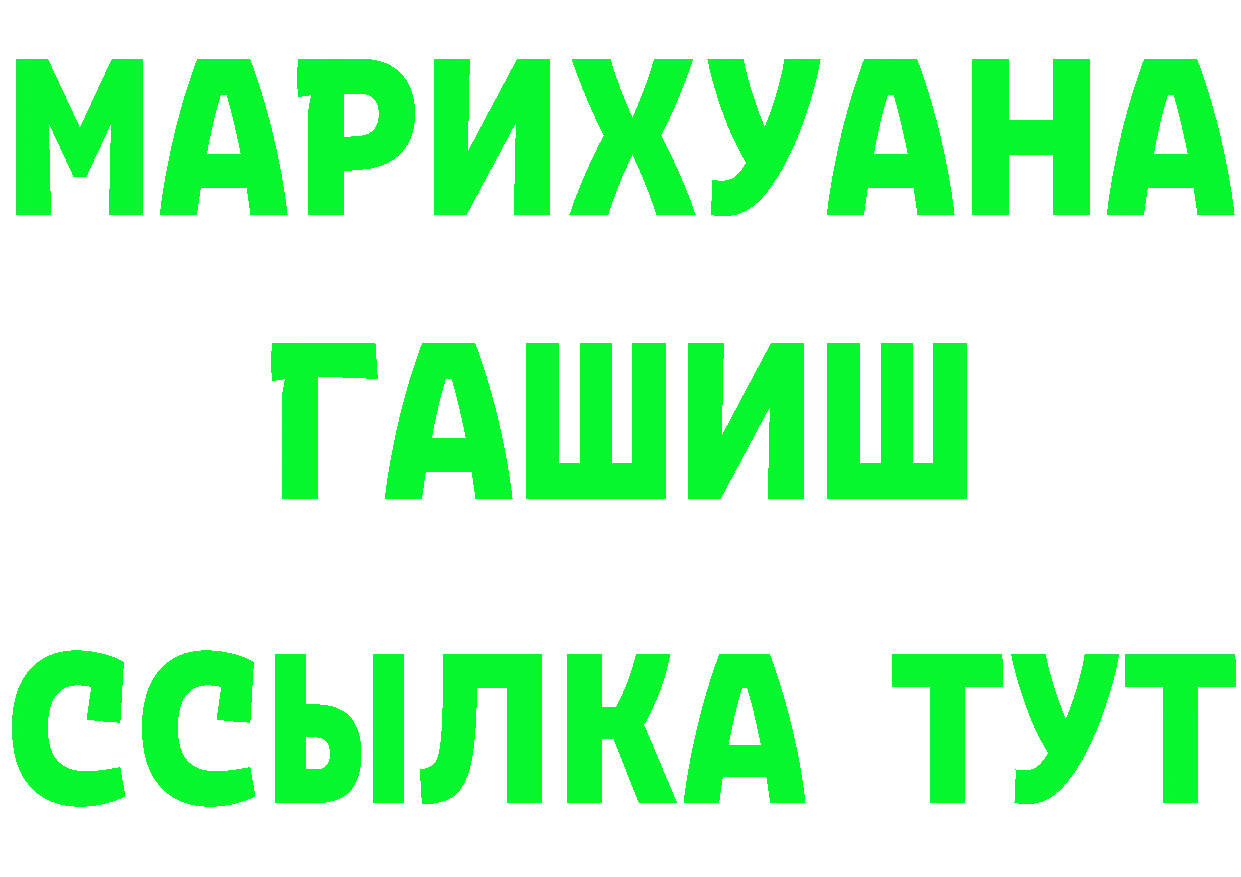 МАРИХУАНА
ГАШИШ
ССЫЛКА ТУТ